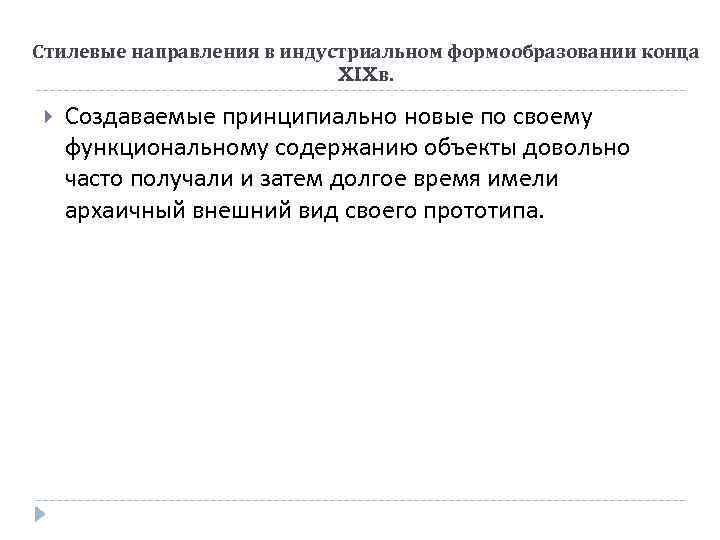 Стилевые направления в индустриальном формообразовании конца XIXв.

Создаваемые принципиально новые по своему функциональному содержанию объекты довольно часто получали и затем долгое время имели архаичный внешний вид своего прототипа.